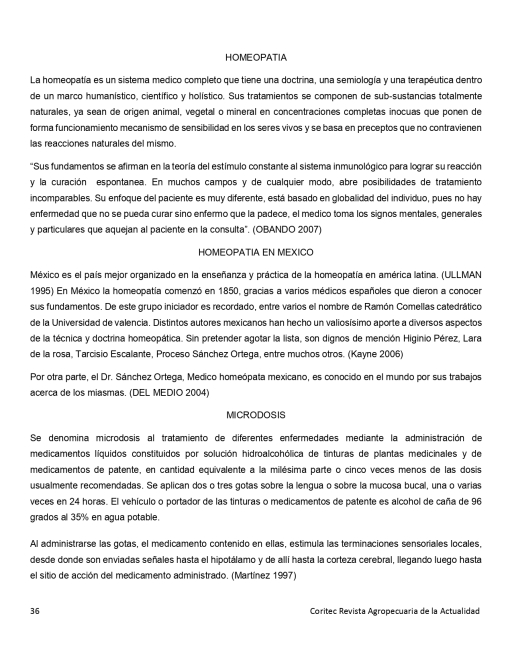 HOMEOPATIA

La homeopatía es un sistema medico completo que tiene una doctrina, una semiología y una terapéutica dentro de un marco humanístico, científico y holístico. Sus tratamientos se componen de sub-sustancias totalmente naturales, ya sean de origen animal, vegetal o mineral en concentraciones completas inocuas que ponen de forma funcionamiento mecanismo de sensibilidad en los seres vivos y se basa en preceptos que no contravienen las reacciones naturales del mismo.

"Sus fundamentos se afirman en la teoría del estímulo constante al sistema inmunológico para lograr su reacción y la curación espontanea. En muchos campos y de cualquier modo, abre posibilidades de tratamiento incomparables. Su enfoque del paciente es muy diferente, está basado en globalidad del individuo, pues no hay enfermedad que no se pueda curar sino enfermo que la padece, el medico toma los signos mentales, generales y particulares que aquejan al paciente en la consulta". (OBANDO 2007)

HOMEOPATIA EN MEXICO

México es el país mejor organizado en la enseñanza y práctica de la homeopatía en américa latina. (ULLMAN 1995) En México la homeopatía comenzó en 1850, gracias a varios médicos españoles que dieron a conocer sus fundamentos. De este grupo iniciador es recordado, entre varios el nombre de Ramón Comellas catedrático de la Universidad de valencia. Distintos autores mexicanos han hecho un valiosísimo aporte a diversos aspectos de la técnica y doctrina homeopática. Sin pretender agotar la lista, son dignos de mención Higinio Pérez, Lara de la rosa, Tarcisio Escalante, Proceso Sánchez Ortega, entre muchos otros. (Kayne 2006)

Por otra parte, el Dr. Sánchez Ortega, Medico homeópata mexicano, es conocido en el mundo por sus trabajos acerca de los miasmas. (DEL MEDIO 2004)

MICRODOSIS

Se denomina microdosis al tratamiento de diferentes enfermedades mediante la administración de medicamentos líquidos constituidos por solución hidroalcohólica de tinturas de plantas medicinales y de medicamentos de patente, en cantidad equivalente a la milésima parte o cinco veces menos de las dosis usualmente recomendadas. Se aplican dos o tres gotas sobre la lengua o sobre la mucosa bucal, una o varias veces en 24 horas. El vehículo o portador de las tinturas o medicamentos de patente es alcohol de caña de 96 grados al 35% en agua potable.

Al administrarse las gotas, el medicamento contenido en ellas, estimula las terminaciones sensoriales locales, desde donde son enviadas señales hasta el hipotálamo y de allí hasta la corteza cerebral, llegando luego hasta el sitio de acción del medicamento administrado. (Martínez 1997)

36 Coritec Revista Agropecuaria de la Actualidad